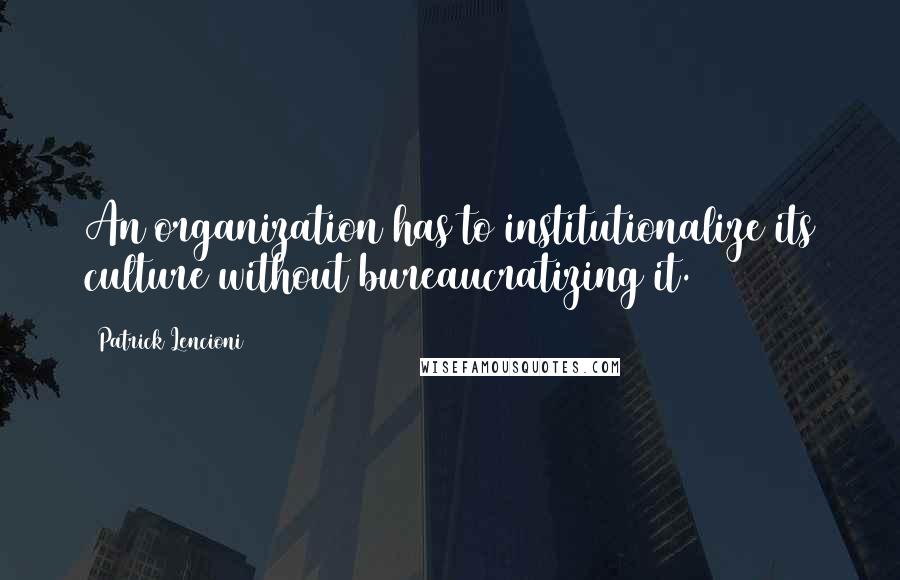 An organization has to institutionalize its culture without bureaucratizing it.

Patrick Lencioni

WISEFAMOUSQUOTES.COM